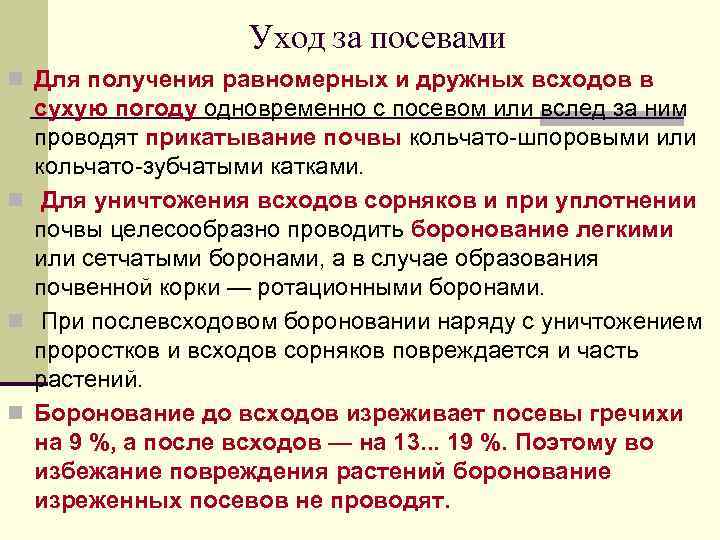 Уход за посевами

Для получения равномерных и дружных всходов в сухую погоду одновременно с посевом или вслед за ним проводят прикатывание почвы кольчато-шпоровыми или кольчато-зубчатыми катками.

Для уничтожения всходов сорняков и при уплотнении почвы целесообразно проводить боронование легкими или сетчатыми боронами, а в случае образования почвенной корки — ротационными боронами.

При послевсходовом бороновании наряду с уничтожением проростков и всходов сорняков повреждается и часть растений.

Боронование до всходов изреживает посевы гречихи на 9 %, а после всходов — на 13... 19 %. Поэтому во избежание повреждения растений боронование изреженных посевов не проводят.